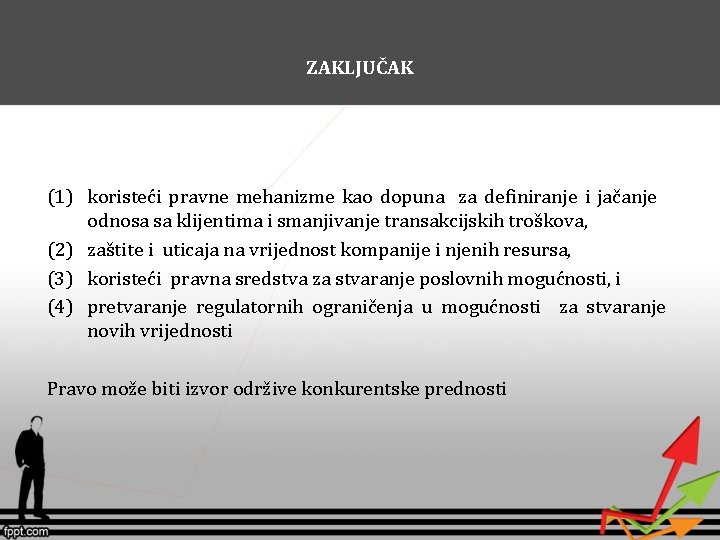 ZAKLJUČAK

(1) koristeći pravne mehanizme kao dopuna za definiranje i jačanje odnosa sa klijentima i smanjivanje transakcijskih troškova,
(2) zaštite i uticaja na vrijednost kompanije i njenih resursa,
(3) koristeći pravna sredstva za stvaranje poslovnih mogućnosti, i
(4) pretvaranje regulatornih ograničenja u mogućnosti za stvaranje novih vrijednosti

Pravo može biti izvor održive konkurentske prednosti

fppt.com